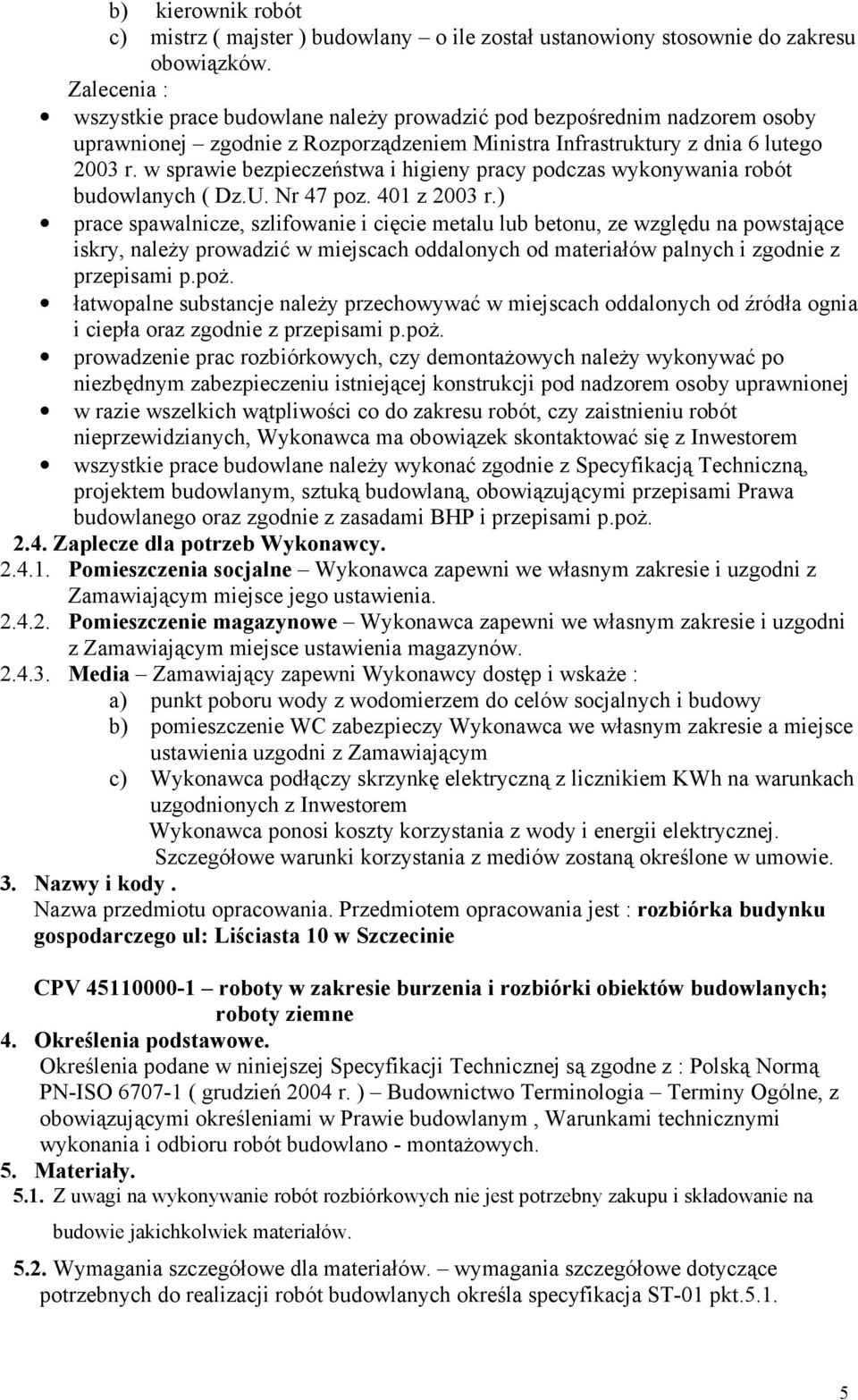 b) kierownik robót
c) mistrz ( majster ) budowlany – o ile został ustanowiony stosownie do zakresu obowiązków.
Zalecenia :
• wszystkie prace budowlane należy prowadzić pod bezpośrednim nadzorem osoby uprawnionej – zgodnie z Rozporządzeniem Ministra Infrastruktury z dnia 6 lutego 2003 r. w sprawie bezpieczeństwa i higieny pracy podczas wykonywania robót budowlanych ( Dz.U. Nr 47 poz. 401 z 2003 r.)
• prace spawalnicze, szlifowanie i cięcie metalu lub betonu, ze względu na powstające iskry, należy prowadzić w miejscach oddalonych od materiałów palnych i zgodnie z przepisami p.poż.
• łatwopalne substancje należy przechowywać w miejscach oddalonych od źródła ognia i ciepła oraz zgodnie z przepisami p.poż.
• prowadzenie prac rozbiórkowych, czy demontażowych należy wykonywać po niezbędnym zabezpieczeniu istniejącej konstrukcji pod nadzorem osoby uprawnionej
• w razie wszelkich wątpliwości co do zakresu robót, czy zaistnieniu robót nieprzewidzianych, Wykonawca ma obowiązek skontaktować się z Inwestorem
• wszystkie prace budowlane należy wykonać zgodnie z Specyfikacją Techniczną, projektem budowlanym, sztuką budowlaną, obowiązującymi przepisami Prawa budowlanego oraz zgodnie z zasadami BHP i przepisami p.poż.
2.4. Zaplecze dla potrzeb Wykonawcy.
2.4.1. Pomieszczenia socjalne – Wykonawca zapewni we własnym zakresie i uzgodni z Zamawiającym miejsce jego ustawienia.
2.4.2. Pomieszczenie magazynowe – Wykonawca zapewni we własnym zakresie i uzgodni z Zamawiającym miejsce ustawienia magazynów.
2.4.3. Media – Zamawiający zapewni Wykonawcy dostęp i wskaże :
a) punkt poboru wody z wodomierzem do celów socjalnych i budowy
b) pomieszczenie WC zabezpieczy Wykonawca we własnym zakresie a miejsce ustawienia uzgodni z Zamawiającym
c) Wykonawca podłączy skrzynkę elektryczną z licznikiem KWh na warunkach uzgodnionych z Inwestorem
Wykonawca ponosi koszty korzystania z wody i energii elektrycznej.
Szczegółowe warunki korzystania z mediów zostaną określone w umowie.
3. Nazwy i kody .
Nazwa przedmiotu opracowania. Przedmiotem opracowania jest : rozbiórka budynku gospodarczego ul: Liściasta 10 w Szczecinie

CPV 45110000-1 – roboty w zakresie burzenia i rozbiórki obiektów budowlanych; roboty ziemne
4. Określenia podstawowe.
Określenia podane w niniejszej Specyfikacji Technicznej są zgodne z : Polską Normą PN-ISO 6707-1 ( grudzień 2004 r. ) – Budownictwo Terminologia – Terminy Ogólne, z obowiązującymi określeniami w Prawie budowlanym , Warunkami technicznymi wykonania i odbioru robót budowlano - montażowych.
5. Materiały.
5.1. Z uwagi na wykonywanie robót rozbiórkowych nie jest potrzebny zakupu i składowanie na budowie jakichkolwiek materiałów.
5.2. Wymagania szczegółowe dla materiałów. – wymagania szczegółowe dotyczące potrzebnych do realizacji robót budowlanych określa specyfikacja ST-01 pkt.5.1.

5